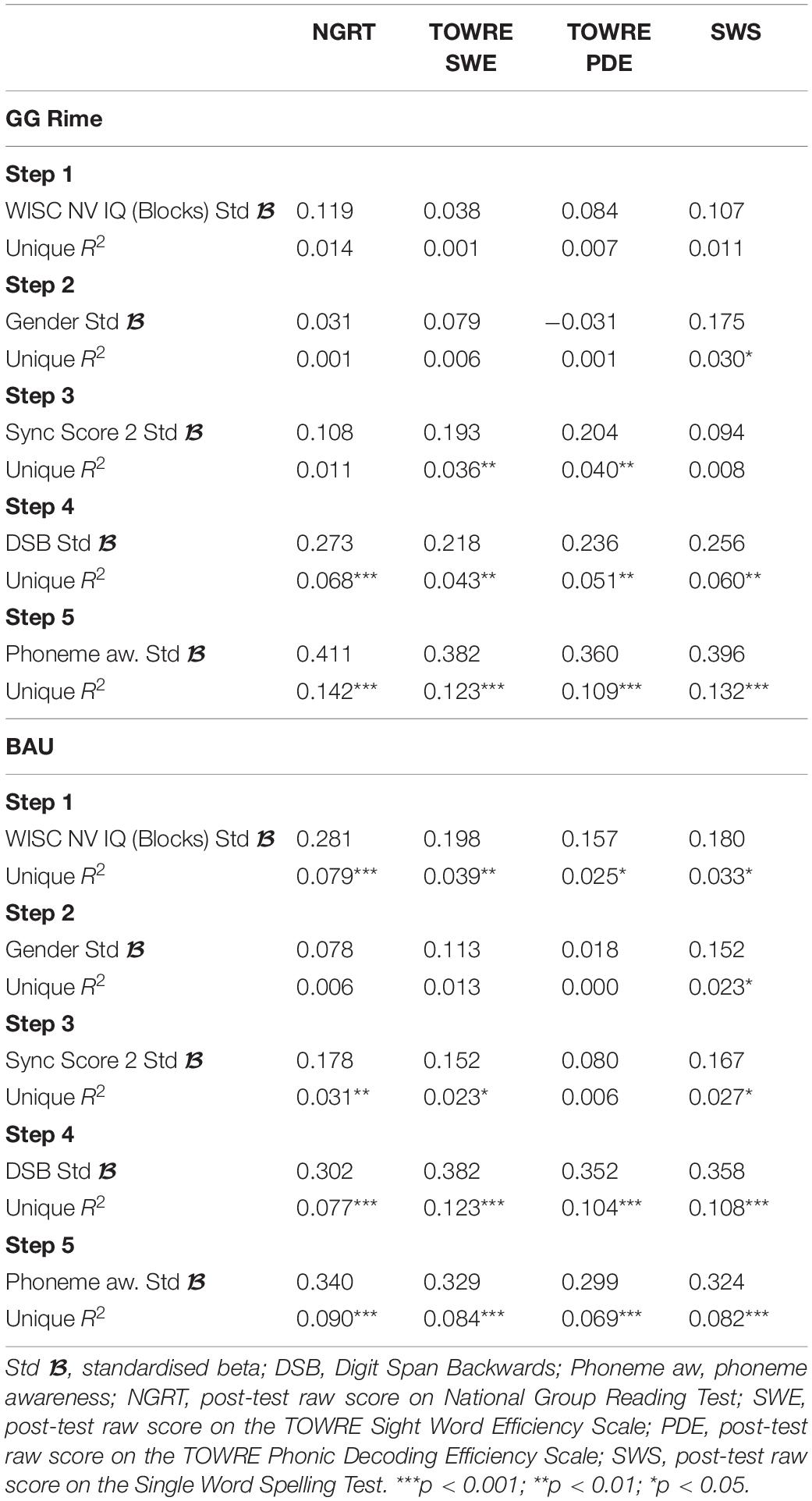 | | NGRT | TOWRE SWE | TOWRE PDE | SWS |
|---|---|---|---|---|
| **GG Rime** | | | | |
| **Step 1** | | | | |
| WISC NV IQ (Blocks) Std $\mathcal{B}$ | 0.119 | 0.038 | 0.084 | 0.107 |
| Unique $R^2$ | 0.014 | 0.001 | 0.007 | 0.011 |
| **Step 2** | | | | |
| Gender Std $\mathcal{B}$ | 0.031 | 0.079 | −0.031 | 0.175 |
| Unique $R^2$ | 0.001 | 0.006 | 0.001 | 0.030* |
| **Step 3** | | | | |
| Sync Score 2 Std $\mathcal{B}$ | 0.108 | 0.193 | 0.204 | 0.094 |
| Unique $R^2$ | 0.011 | 0.036** | 0.040** | 0.008 |
| **Step 4** | | | | |
| DSB Std $\mathcal{B}$ | 0.273 | 0.218 | 0.236 | 0.256 |
| Unique $R^2$ | 0.068*** | 0.043** | 0.051** | 0.060** |
| **Step 5** | | | | |
| Phoneme aw. Std $\mathcal{B}$ | 0.411 | 0.382 | 0.360 | 0.396 |
| Unique $R^2$ | 0.142*** | 0.123*** | 0.109*** | 0.132*** |
| **BAU** | | | | |
| **Step 1** | | | | |
| WISC NV IQ (Blocks) Std $\mathcal{B}$ | 0.281 | 0.198 | 0.157 | 0.180 |
| Unique $R^2$ | 0.079*** | 0.039** | 0.025* | 0.033* |
| **Step 2** | | | | |
| Gender Std $\mathcal{B}$ | 0.078 | 0.113 | 0.018 | 0.152 |
| Unique $R^2$ | 0.006 | 0.013 | 0.000 | 0.023* |
| **Step 3** | | | | |
| Sync Score 2 Std $\mathcal{B}$ | 0.178 | 0.152 | 0.080 | 0.167 |
| Unique $R^2$ | 0.031** | 0.023* | 0.006 | 0.027* |
| **Step 4** | | | | |
| DSB Std $\mathcal{B}$ | 0.302 | 0.382 | 0.352 | 0.358 |
| Unique $R^2$ | 0.077*** | 0.123*** | 0.104*** | 0.108*** |
| **Step 5** | | | | |
| Phoneme aw. Std $\mathcal{B}$ | 0.340 | 0.329 | 0.299 | 0.324 |
| Unique $R^2$ | 0.090*** | 0.084*** | 0.069*** | 0.082*** |

Std $\mathcal{B}$, standardised beta; DSB, Digit Span Backwards; Phoneme aw, phoneme awareness; NGRT, post-test raw score on National Group Reading Test; SWE, post-test raw score on the TOWRE Sight Word Efficiency Scale; PDE, post-test raw score on the TOWRE Phonic Decoding Efficiency Scale; SWS, post-test raw score on the Single Word Spelling Test. ***p < 0.001; **p < 0.01; *p < 0.05.